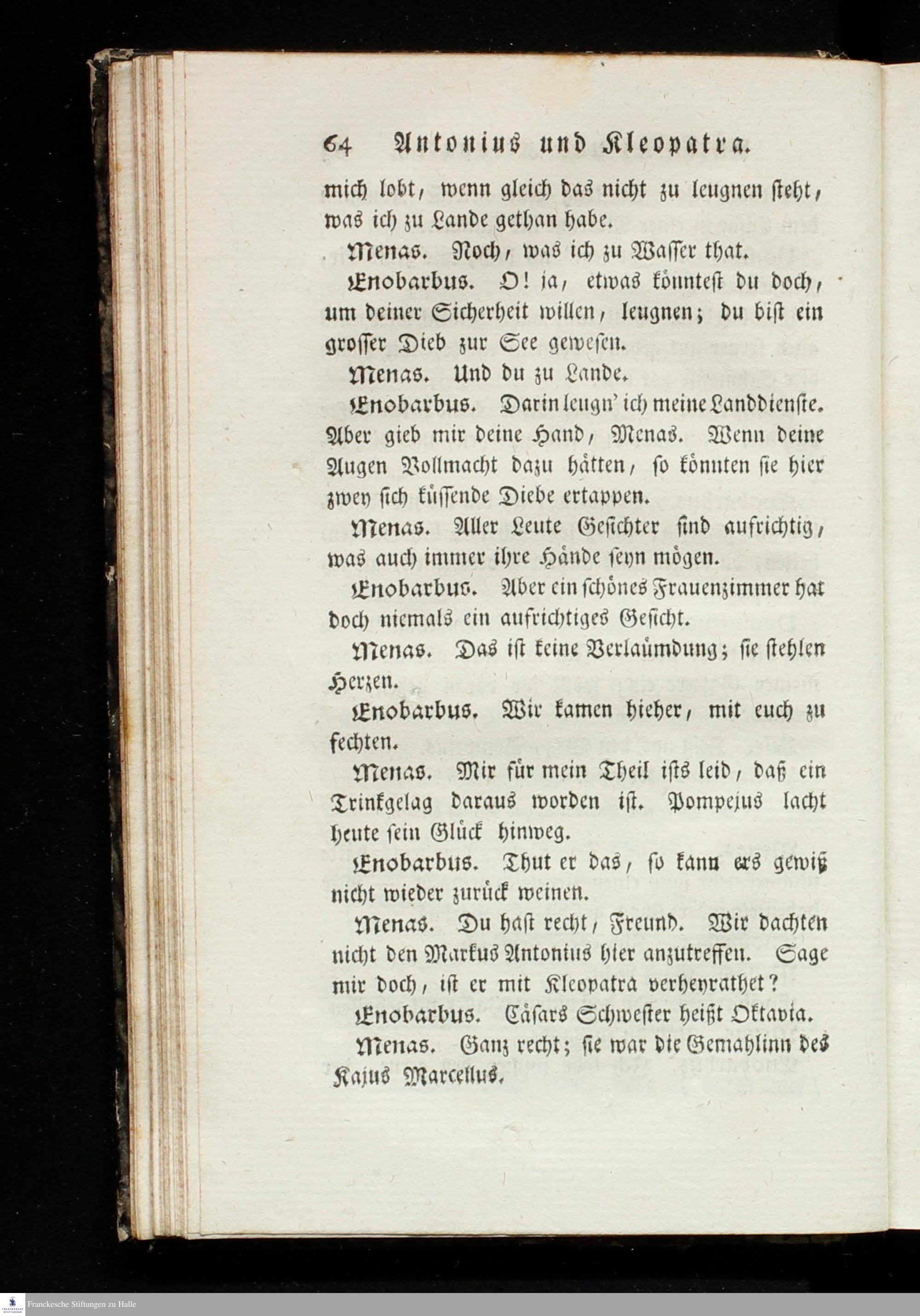 64 Antonius und Kleopatra.

mich lobt, wenn gleich das nicht zu leugnen steht, was ich zu Lande gethan habe.

Menas. Noch, was ich zu Wasser that.

Enobarbus. O! ja, etwas könntest du doch, um deiner Sicherheit willen, leugnen; du bist ein grosser Dieb zur See gewesen.

Menas. Und du zu Lande.

Enobarbus. Darin leugn' ich meine Landdienste. Aber gieb mir deine Hand, Menas. Wenn deine Augen Vollmacht dazu hätten, so könnten sie hier zwey sich küssende Diebe ertappen.

Menas. Aller Leute Gesichter sind aufrichtig, was auch immer ihre Hände seyn mögen.

Enobarbus. Aber ein schönes Frauenzimmer hat doch niemals ein aufrichtiges Gesicht.

Menas. Das ist keine Verlaümdung; sie stehlen Herzen.

Enobarbus. Wir kamen hieher, mit euch zu fechten.

Menas. Mir für mein Theil ists leid, daß ein Trinkgelag daraus worden ist. Pompejus lacht heute sein Glück hinweg.

Enobarbus. Thut er das, so kann ers gewiß nicht wieder zurück weinen.

Menas. Du hast recht, Freund. Wir dachten nicht den Markus Antonius hier anzutreffen. Sage mir doch, ist er mit Kleopatra verheyrathet?

Enobarbus. Cäsars Schwester heißt Oktavia.

Menas. Ganz recht; sie war die Gemahlinn des Kajus Marcellus.

Franckesche Stiftungen zu Halle